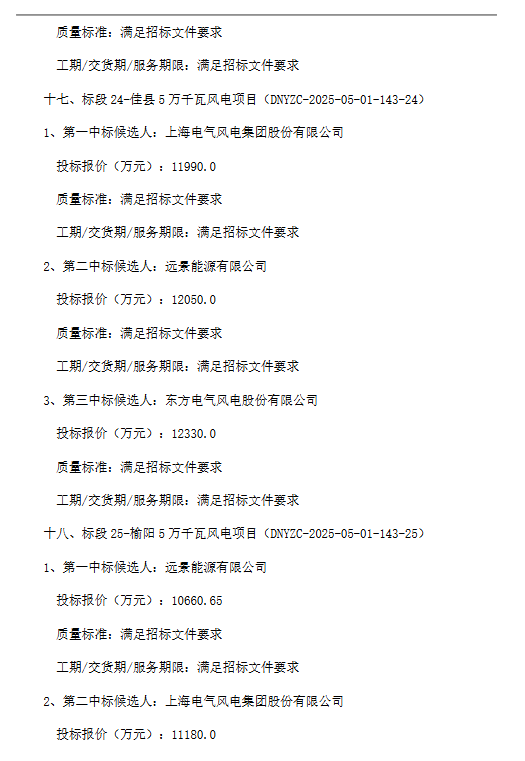 质量标准：满足招标文件要求

工期/交货期/服务期限：满足招标文件要求

十七、标段 24-佳县 5 万千瓦风电项目（DNYZC-2025-05-01-143-24）

1、第一中标候选人：上海电气风电集团股份有限公司

投标报价（万元）：11990.0

质量标准：满足招标文件要求

工期/交货期/服务期限：满足招标文件要求

2、第二中标候选人：远景能源有限公司

投标报价（万元）：12050.0

质量标准：满足招标文件要求

工期/交货期/服务期限：满足招标文件要求

3、第三中标候选人：东方电气风电股份有限公司

投标报价（万元）：12330.0

质量标准：满足招标文件要求

工期/交货期/服务期限：满足招标文件要求

十八、标段 25-榆阳 5 万千瓦风电项目（DNYZC-2025-05-01-143-25）

1、第一中标候选人：远景能源有限公司

投标报价（万元）：10660.65

质量标准：满足招标文件要求

工期/交货期/服务期限：满足招标文件要求

2、第二中标候选人：上海电气风电集团股份有限公司

投标报价（万元）：11180.0